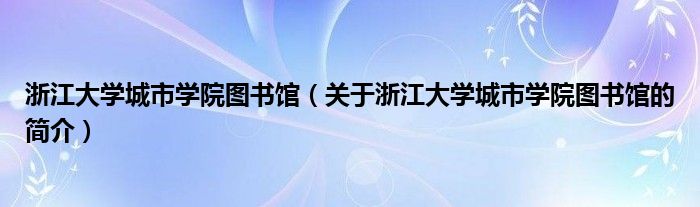 浙江大学城市学院图书馆（关于浙江大学城市学院图书馆的简介）